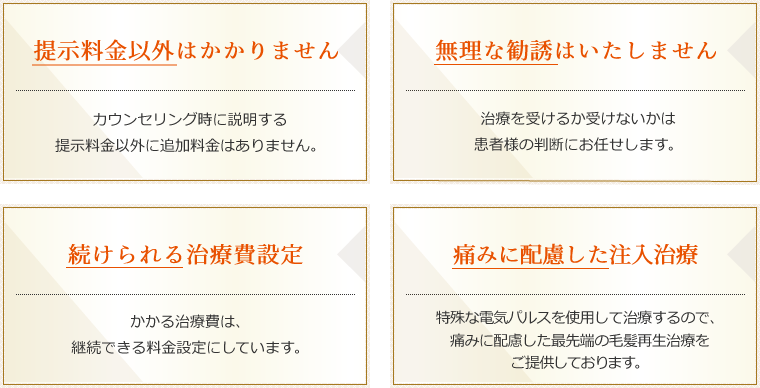 提示料金以外はかかりません

カウンセリング時に説明する
提示料金以外に追加料金はありません。

無理な勧誘はいたしません

治療を受けるか受けないかは
患者様の判断にお任せします。

続けられる治療費設定

かかる治療費は、
継続できる料金設定にしています。

痛みに配慮した注入治療

特殊な電気パルスを使用して治療するので、
痛みに配慮した最先端の毛髪再生治療を
ご提供しております。